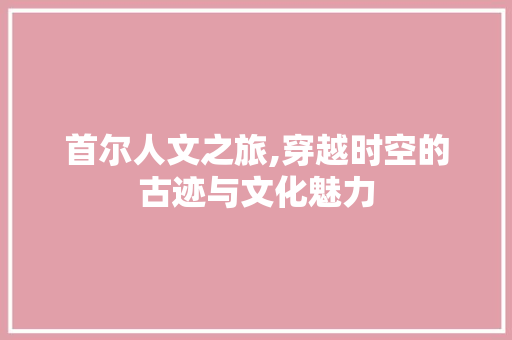 首尔人文之旅,穿越时空的古迹与文化魅力